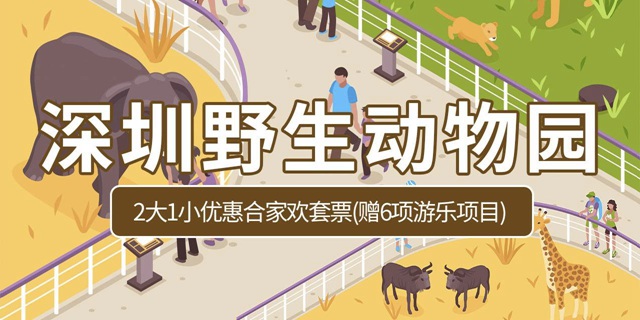 深圳野生动物园

2大1小优惠合家欢套票(赠6项游乐项目)